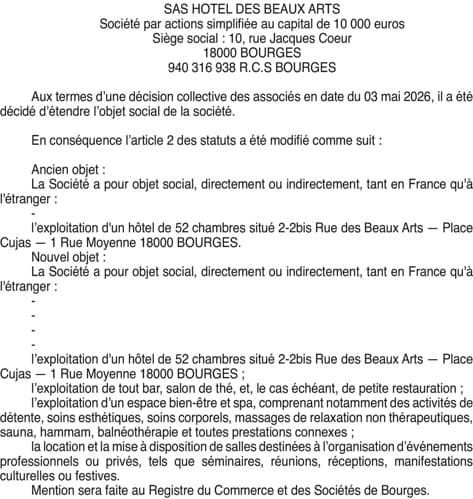 SAS HOTEL DES BEAUX ARTS
Société par actions simplifiée au capital de 10 000 euros
Siège social : 10, rue Jacques Coeur
18000 BOURGES
940 316 938 R.C.S BOURGES

Aux termes d'une décision collective des associés en date du 03 mai 2026, il a été décidé d'étendre l'objet social de la société.

En conséquence l'article 2 des statuts a été modifié comme suit :

Ancien objet :
La Société a pour objet social, directement ou indirectement, tant en France qu'à l'étranger :
-
l'exploitation d'un hôtel de 52 chambres situé 2-2bis Rue des Beaux Arts — Place Cujas — 1 Rue Moyenne 18000 BOURGES.
Nouvel objet :
La Société a pour objet social, directement ou indirectement, tant en France qu'à l'étranger :
-
-
-
-
l'exploitation d'un hôtel de 52 chambres situé 2-2bis Rue des Beaux Arts — Place Cujas — 1 Rue Moyenne 18000 BOURGES ;
l'exploitation de tout bar, salon de thé, et, le cas échéant, de petite restauration ;
l'exploitation d'un espace bien-être et spa, comprenant notamment des activités de détente, soins esthétiques, soins corporels, massages de relaxation non thérapeutiques, sauna, hammam, balnéothérapie et toutes prestations connexes ;
la location et la mise à disposition de salles destinées à l'organisation d'événements professionnels ou privés, tels que séminaires, réunions, réceptions, manifestations culturelles ou festives.
Mention sera faite au Registre du Commerce et des Sociétés de Bourges.